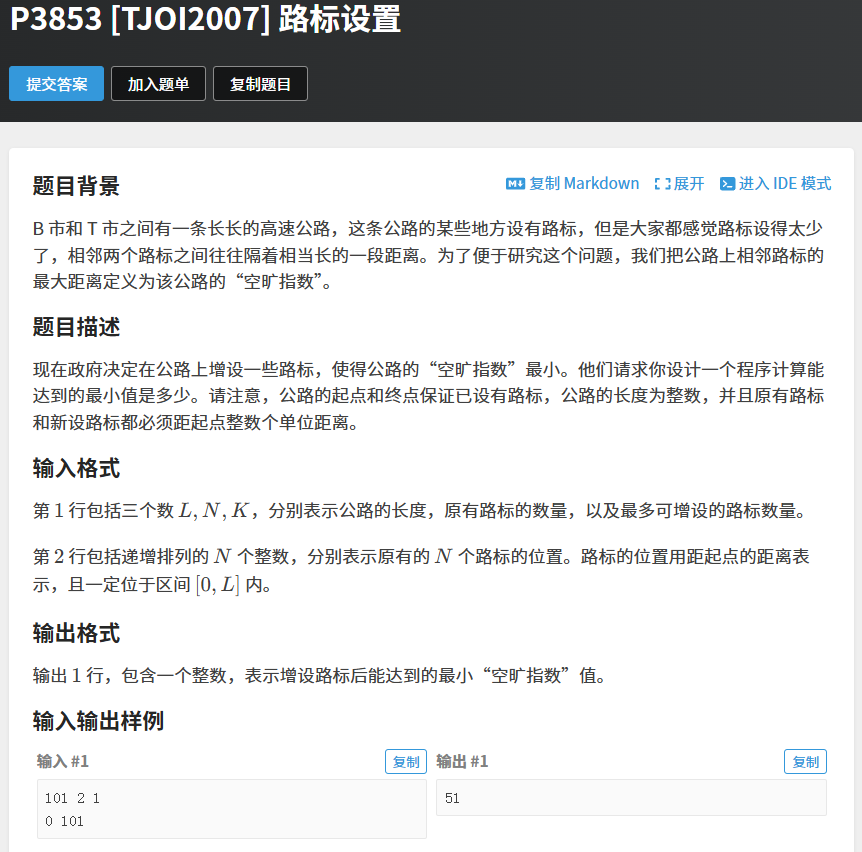 P3853 [TJOI2007] 路标设置

提交答案 加入题单 复制题目

题目背景

复制 Markdown 展开 进入 IDE 模式

B 市和 T 市之间有一条长长的高速公路，这条公路的某些地方设有路标，但是大家都感觉路标设得太少了，相邻两个路标之间往往隔着相当长的一段距离。为了便于研究这个问题，我们把公路上相邻路标的最大距离定义为该公路的“空旷指数”。

题目描述

现在政府决定在公路上增设一些路标，使得公路的“空旷指数”最小。他们请求你设计一个程序计算能达到的最小值是多少。请注意，公路的起点和终点保证已设有路标，公路的长度为整数，并且原有路标和新设路标都必须距起点整数个单位距离。

输入格式

第 1 行包括三个数 $L, N, K$，分别表示公路的长度，原有路标的数量，以及最多可增设的路标数量。

第 2 行包括递增排列的 $N$ 个整数，分别表示原有的 $N$ 个路标的位置。路标的位置用距起点的距离表示，且一定位于区间 $[0, L]$ 内。

输出格式

输出 1 行，包含一个整数，表示增设路标后能达到的最小“空旷指数”值。

输入输出样例

输入 #1 复制

101 2 1
0 101

输出 #1 复制

51